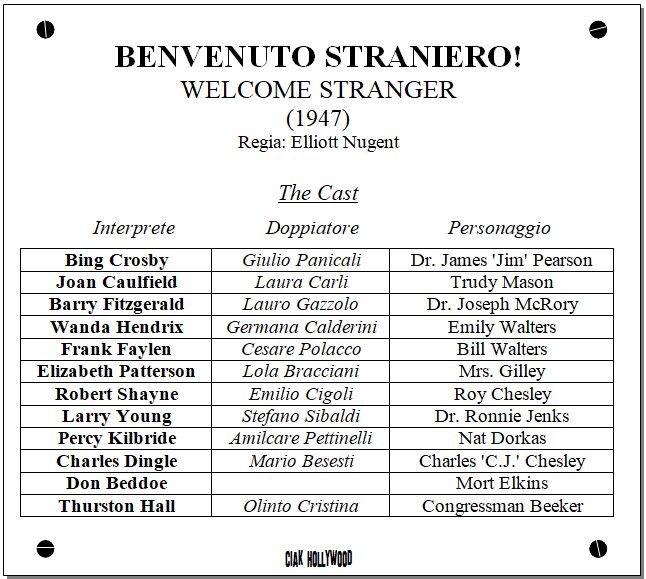 BENVENUTO STRANIERO!
WELCOME STRANGER
(1947)
Regia: Elliott Nugent

The Cast

| Interprete | Doppiatore | Personaggio |
|---|---|---|
| Bing Crosby | Giulio Panicali | Dr. James 'Jim' Pearson |
| Joan Caulfield | Laura Carli | Trudy Mason |
| Barry Fitzgerald | Lauro Gazzolo | Dr. Joseph McRory |
| Wanda Hendrix | Germana Calderini | Emily Walters |
| Frank Faylen | Cesare Polacco | Bill Walters |
| Elizabeth Patterson | Lola Bracciani | Mrs. Gilley |
| Robert Shayne | Emilio Cigoli | Roy Chesley |
| Larry Young | Stefano Sibaldi | Dr. Ronnie Jenks |
| Percy Kilbride | Amilcare Pettinelli | Nat Dorkas |
| Charles Dingle | Mario Besesti | Charles 'C.J.' Chesley |
| Don Beddoe | | Mort Elkins |
| Thurston Hall | Olinto Cristina | Congressman Beeker |

CIAK HOLLYWOOD